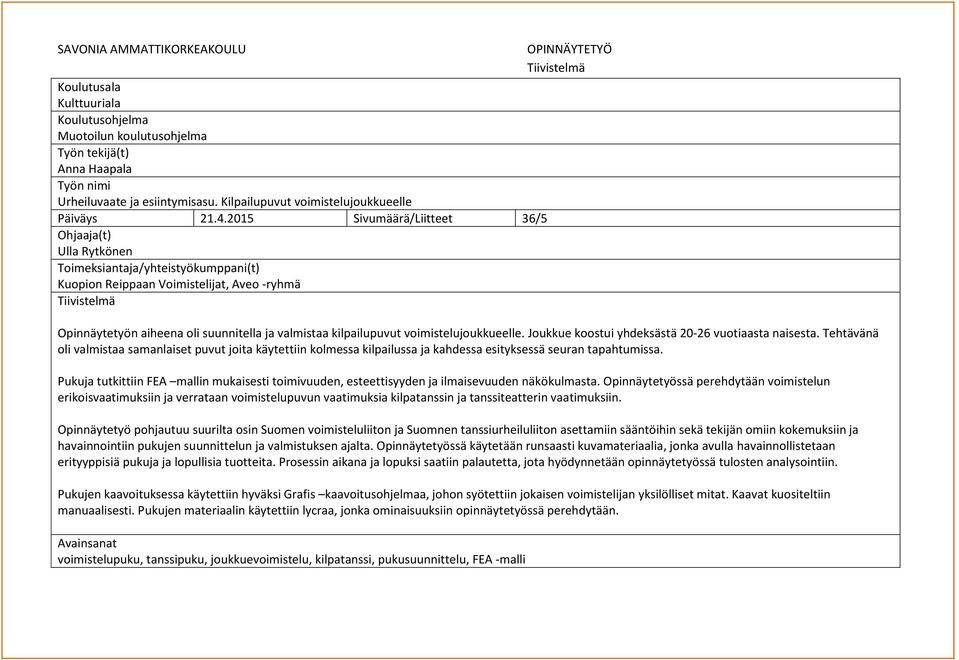 SAVONIA AMMATTIKORKEAKOULU

OPINNÄYTETYÖ
Tiivistelmä

Koulutusala
Kulttuuriala
Koulutusohjelma
Muotoilun koulutusohjelma
Työn tekijä(t)
Anna Haapala
Työn nimi
Urheiluvaate ja esiintymisasu. Kilpailupuvut voimistelujoukkueelle

| Päiväys | 21.4.2015 | Sivumäärä/Liitteet | 36/5 |
|---|---|---|---|

Ohjaaja(t)
Ulla Rytkönen
Toimeksiantaja/yhteistyökumppani(t)
Kuopion Reippaan Voimistelijat, Aveo -ryhmä
Tiivistelmä

Opinnäytetyön aiheena oli suunnitella ja valmistaa kilpailupuvut voimistelujoukkueelle. Joukkue koostui yhdeksästä 20-26 vuotiaasta naisesta. Tehtävänä oli valmistaa samanlaiset puvut joita käytettiin kolmessa kilpailussa ja kahdessa esityksessä seuran tapahtumissa.

Pukuja tutkittiin FEA –mallin mukaisesti toimivuuden, esteettisyyden ja ilmaisevuuden näkökulmasta. Opinnäytetyössä perehdytään voimistelun erikoisvaatimuksiin ja verrataan voimistelupuvun vaatimuksia kilpatanssin ja tanssiteatterin vaatimuksiin.

Opinnäytetyö pohjautuu suurilta osin Suomen voimisteluliiton ja Suomnen tanssiurheiluliiton asettamiin sääntöihin sekä tekijän omiin kokemuksiin ja havainnointiin pukujen suunnittelun ja valmistuksen ajalta. Opinnäytetyössä käytetään runsaasti kuvamateriaalia, jonka avulla havainnollistetaan erityyppisiä pukuja ja lopullisia tuotteita. Prosessin aikana ja lopuksi saatiin palautetta, jota hyödynnetään opinnäytetyössä tulosten analysointiin.

Pukujen kaavoituksessa käytettiin hyväksi Grafis –kaavoitusohjelmaa, johon syötettiin jokaisen voimistelijan yksilölliset mitat. Kaavat kuositeltiin manuaalisesti. Pukujen materiaalin käytettiin lycraa, jonka ominaisuuksiin opinnäytetyössä perehdytään.

Avainsanat
voimistelupuku, tanssipuku, joukkuevoimistelu, kilpatanssi, pukusuunnittelu, FEA -malli